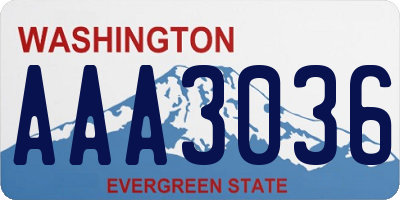 WASHINGTON

AAA3036

EVERGREEN STATE